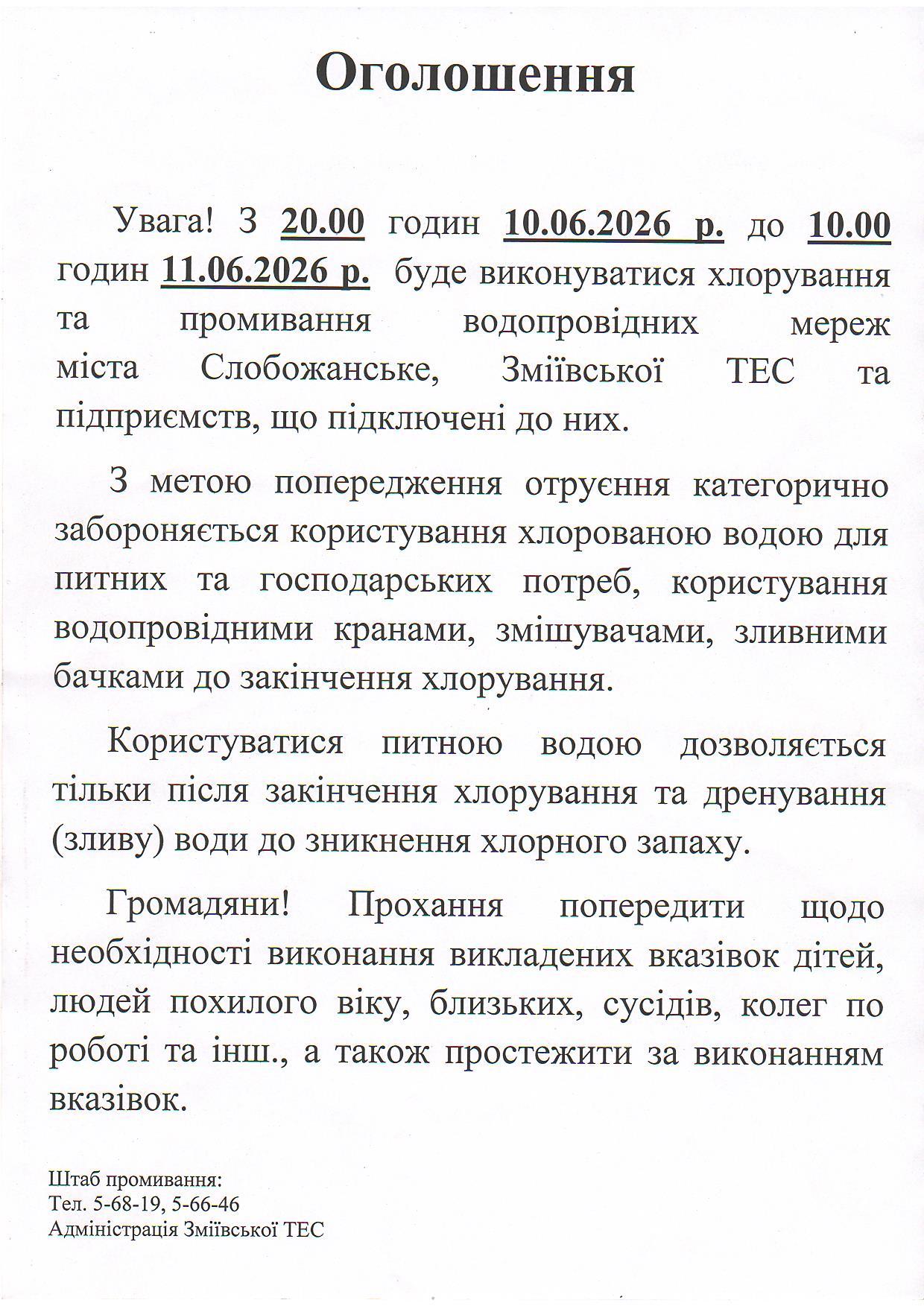 Оголошення

Увага! З 20.00 годин 10.06.2026 р. до 10.00 годин 11.06.2026 р. буде виконуватися хлорування та промивання водопровідних мереж міста Слобожанське, Зміївської ТЕС та підприємств, що підключені до них.

З метою попередження отруєння категорично забороняється користування хлорованою водою для питних та господарських потреб, користування водопровідними кранами, змішувачами, зливними бачками до закінчення хлорування.

Користуватися питною водою дозволяється тільки після закінчення хлорування та дренування (зливу) води до зникнення хлорного запаху.

Громадяни! Прохання попередити щодо необхідності виконання викладених вказівок дітей, людей похилого віку, близьких, сусідів, колег по роботі та інш., а також простежити за виконанням вказівок.

Штаб промивання:
Тел. 5-68-19, 5-66-46
Адміністрація Зміївської ТЕС